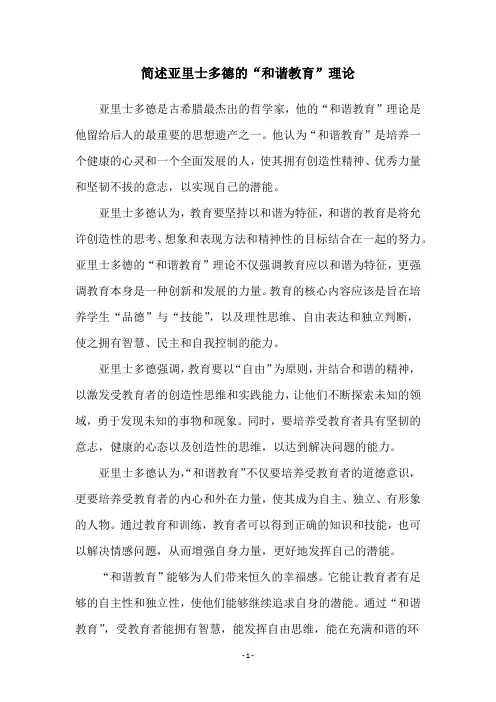 简述亚里士多德的“和谐教育”理论

亚里士多德是古希腊最杰出的哲学家，他的“和谐教育”理论是他留给后人的最重要的思想遗产之一。他认为“和谐教育”是培养一个健康的心灵和一个全面发展的人，使其拥有创造性精神、优秀力量和坚韧不拔的意志，以实现自己的潜能。

亚里士多德认为，教育要坚持以和谐为特征，和谐的教育是将允许创造性的思考、想象和表现方法和精神性的目标结合在一起的努力。亚里士多德的“和谐教育”理论不仅强调教育应以和谐为特征，更强调教育本身是一种创新和发展的力量。教育的核心内容应该是旨在培养学生“品德”与“技能”，以及理性思维、自由表达和独立判断，使之拥有智慧、民主和自我控制的能力。

亚里士多德强调，教育要以“自由”为原则，并结合和谐的精神，以激发受教育者的创造性思维和实践能力，让他们不断探索未知的领域，勇于发现未知的事物和现象。同时，要培养受教育者具有坚韧的意志，健康的心态以及创造性的思维，以达到解决问题的能力。

亚里士多德认为，“和谐教育”不仅要培养受教育者的道德意识，更要培养受教育者的内心和外在力量，使其成为自主、独立、有形象的人物。通过教育和训练，教育者可以得到正确的知识和技能，也可以解决情感问题，从而增强自身力量，更好地发挥自己的潜能。

“和谐教育”能够为人们带来恒久的幸福感。它能让教育者有足够的自主性和独立性，使他们能够继续追求自身的潜能。通过“和谐教育”，受教育者能拥有智慧，能发挥自由思维，能在充满和谐的环

- 1 -